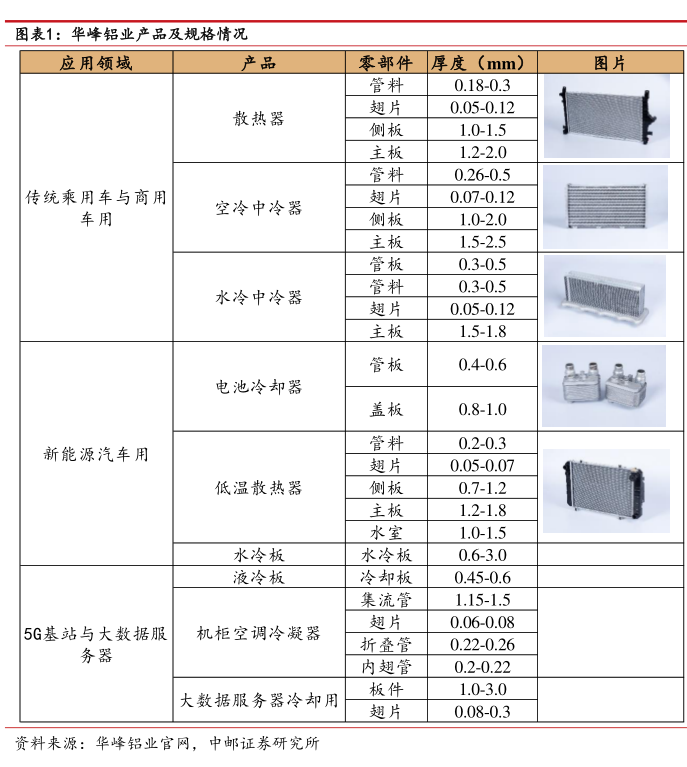 图表1：华峰铝业产品及规格情况

| 应用领域 | 产品 | 零部件 | 厚度（mm） | 图片 |
|---|---|---|---|---|
| 传统乘用车与商用车用 | 散热器 | 管料 | 0.18-0.3 | |
| | | 翅片 | 0.05-0.12 | |
| | | 侧板 | 1.0-1.5 | |
| | | 主板 | 1.2-2.0 | |
| | 空冷中冷器 | 管料 | 0.26-0.5 | |
| | | 翅片 | 0.07-0.12 | |
| | | 侧板 | 1.0-2.0 | |
| | | 主板 | 1.5-2.5 | |
| | 水冷中冷器 | 管板 | 0.3-0.5 | |
| | | 管料 | 0.3-0.5 | |
| | | 翅片 | 0.05-0.12 | |
| | | 主板 | 1.5-1.8 | |
| 新能源汽车用 | 电池冷却器 | 管板 | 0.4-0.6 | |
| | | 盖板 | 0.8-1.0 | |
| | 低温散热器 | 管料 | 0.2-0.3 | |
| | | 翅片 | 0.05-0.07 | |
| | | 侧板 | 0.7-1.2 | |
| | | 主板 | 1.2-1.8 | |
| | | 水室 | 1.0-1.5 | |
| | 水冷板 | 水冷板 | 0.6-3.0 | |
| 5G基站与大数据服务器 | 液冷板 | 冷却板 | 0.45-0.6 | |
| | 机柜空调冷凝器 | 集流管 | 1.15-1.5 | |
| | | 翅片 | 0.06-0.08 | |
| | | 折叠管 | 0.22-0.26 | |
| | | 内翅管 | 0.2-0.22 | |
| | 大数据服务器冷却用 | 板件 | 1.0-3.0 | |
| | | 翅片 | 0.08-0.3 | |

资料来源：华峰铝业官网，中邮证券研究所